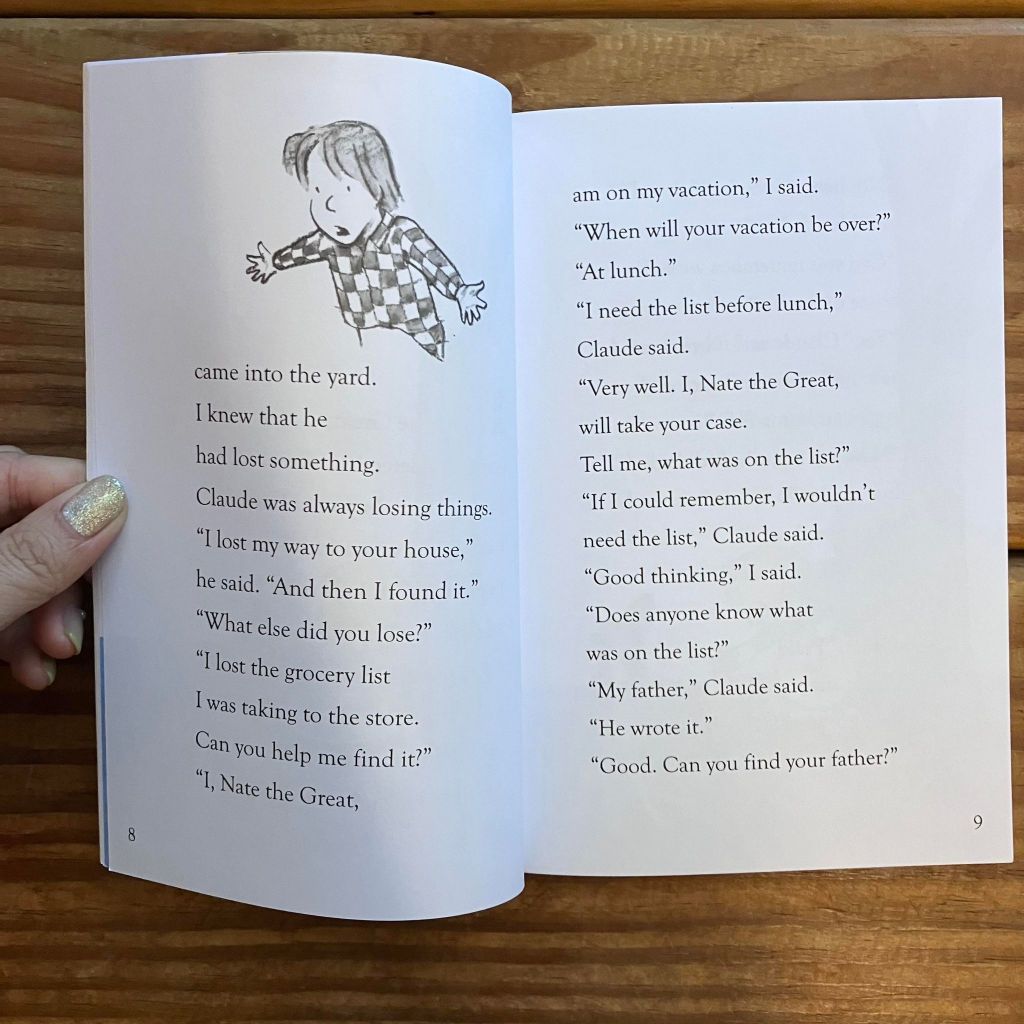 came into the yard. I knew that he had lost something. Claude was always losing things.

"I lost my way to your house," he said. "And then I found it."

"What else did you lose?"

"I lost the grocery list I was taking to the store. Can you help me find it?"

"I, Nate the Great,

8

am on my vacation," I said.

"When will your vacation be over?"

"At lunch."

"I need the list before lunch," Claude said.

"Very well. I, Nate the Great, will take your case. Tell me, what was on the list?"

"If I could remember, I wouldn't need the list," Claude said.

"Good thinking," I said.

"Does anyone know what was on the list?"

"My father," Claude said. "He wrote it."

"Good. Can you find your father?"

9